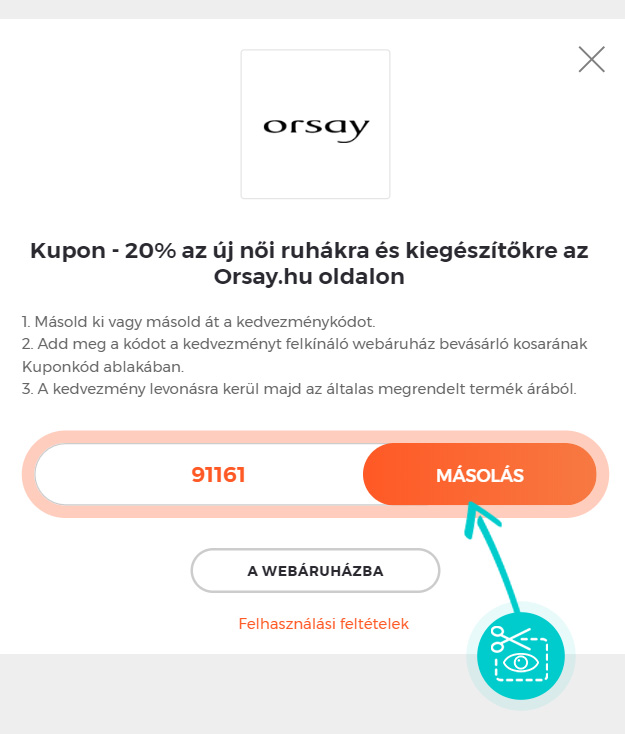 orsay

Kupon - 20% az új női ruhákra és kiegészítőkre az Orsay.hu oldalon

1. Másold ki vagy másold át a kedvezménykódot.
2. Add meg a kódot a kedvezményt felkínáló webáruház bevásárló kosarának Kuponkód ablakában.
3. A kedvezmény levonásra kerül majd az általas megrendelt termék árából.

91161

MÁSOLÁS

A WEBÁRUHÁZBA

Felhasználási feltételek